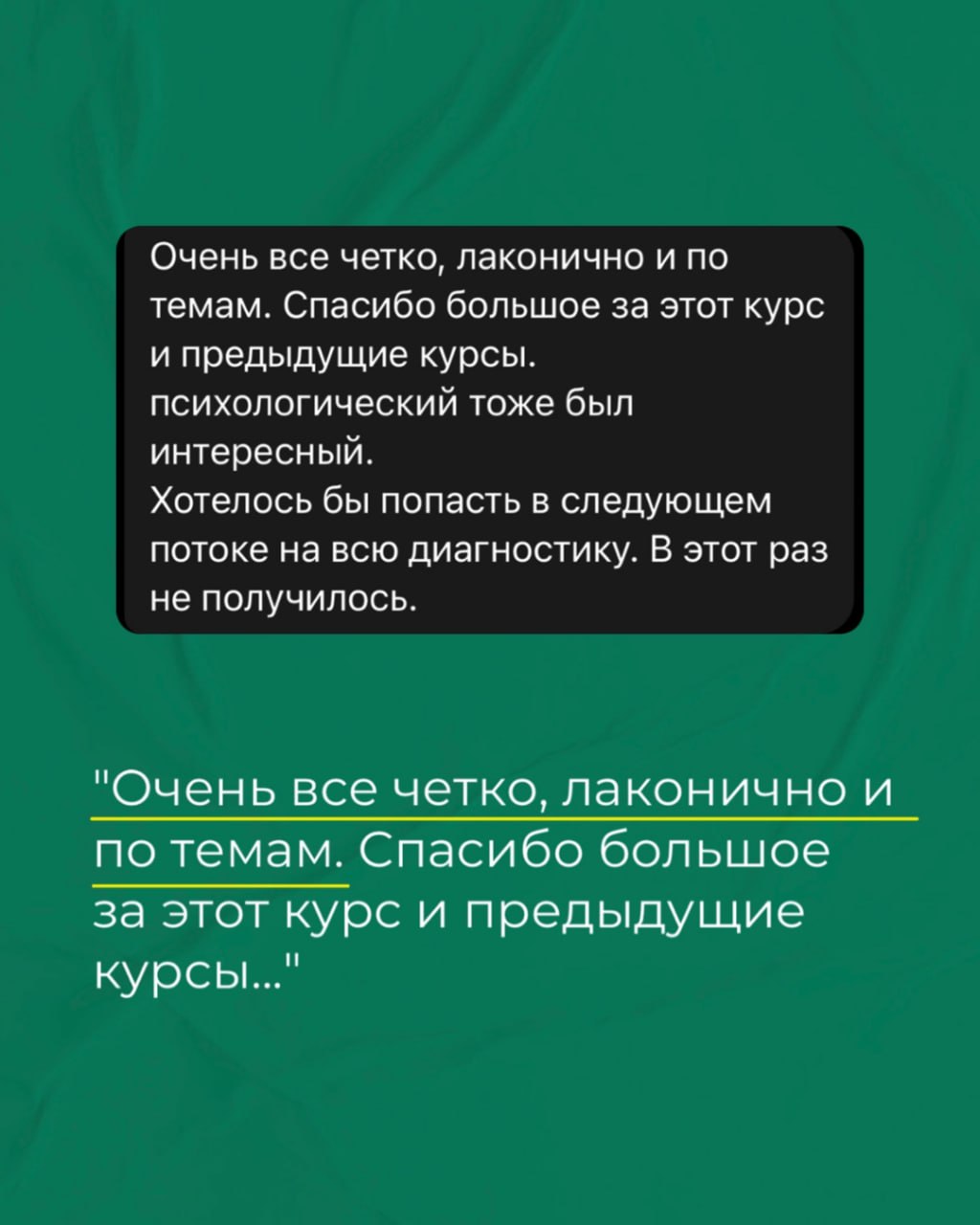 Очень все четко, лаконично и по темам. Спасибо большое за этот курс и предыдущие курсы.
психологический тоже был интересный.
Хотелось бы попасть в следующем потоке на всю диагностику. В этот раз не получилось.

"Очень все четко, лаконично и по темам. Спасибо большое за этот курс и предыдущие курсы..."